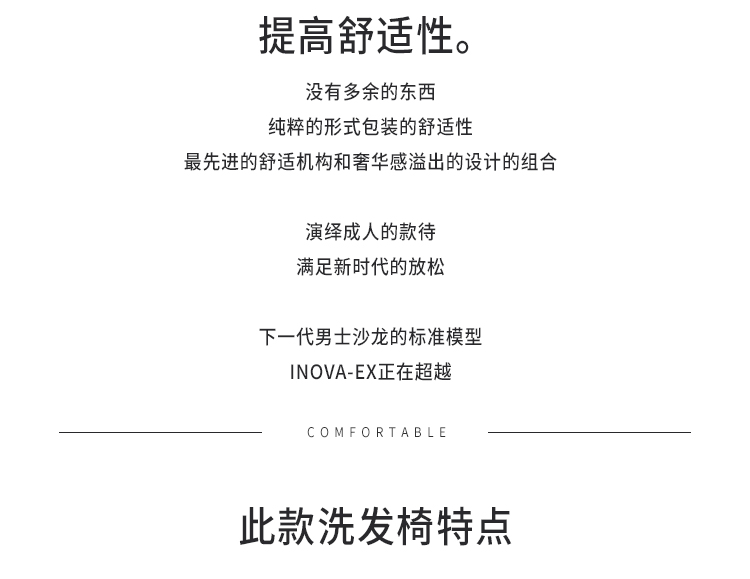 提高舒适性。

没有多余的东西
纯粹的形式包装的舒适性
最先进的舒适机构和奢华感溢出的设计的组合

演绎成人的款待
满足新时代的放松

下一代男士沙龙的标准模型
INOVA-EX正在超越

COMFORTABLE

此款洗发椅特点